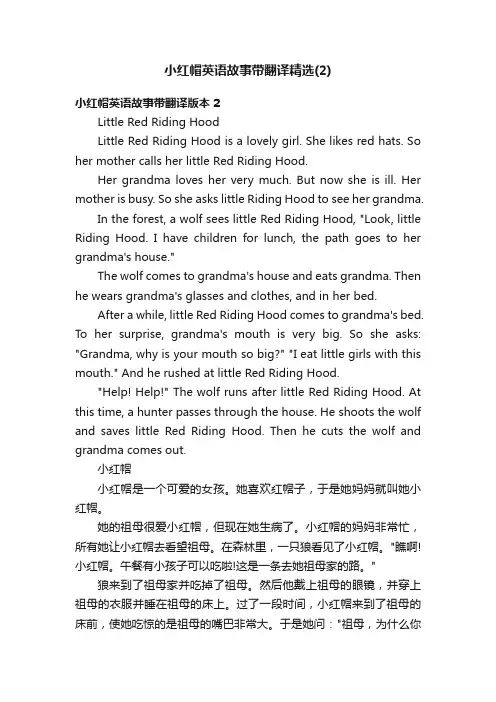 小红帽英语故事带翻译精选(2)

小红帽英语故事带翻译版本 2

Little Red Riding Hood

Little Red Riding Hood is a lovely girl. She likes red hats. So her mother calls her little Red Riding Hood.

Her grandma loves her very much. But now she is ill. Her mother is busy. So she asks little Riding Hood to see her grandma.

In the forest, a wolf sees little Red Riding Hood, "Look, little Riding Hood. I have children for lunch, the path goes to her grandma's house."

The wolf comes to grandma's house and eats grandma. Then he wears grandma's glasses and clothes, and in her bed.

After a while, little Red Riding Hood comes to grandma's bed. To her surprise, grandma's mouth is very big. So she asks: "Grandma, why is your mouth so big?" "I eat little girls with this mouth." And he rushed at little Red Riding Hood.

"Help! Help!" The wolf runs after little Red Riding Hood. At this time, a hunter passes through the house. He shoots the wolf and saves little Red Riding Hood. Then he cuts the wolf and grandma comes out.

小红帽

小红帽是一个可爱的女孩。她喜欢红帽子，于是她妈妈就叫她小红帽。

她的祖母很爱小红帽，但现在她生病了。小红帽的妈妈非常忙，所有她让小红帽去看望祖母。在森林里，一只狼看见了小红帽。"瞧啊!小红帽。午餐有小孩子可以吃啦!这是一条去她祖母家的路。"

狼来到了祖母家并吃掉了祖母。然后他戴上祖母的眼镜，并穿上祖母的衣服并睡在祖母的床上。过了一段时间，小红帽来到了祖母的床前，使她吃惊的是祖母的嘴巴非常大。于是她问："祖母，为什么你